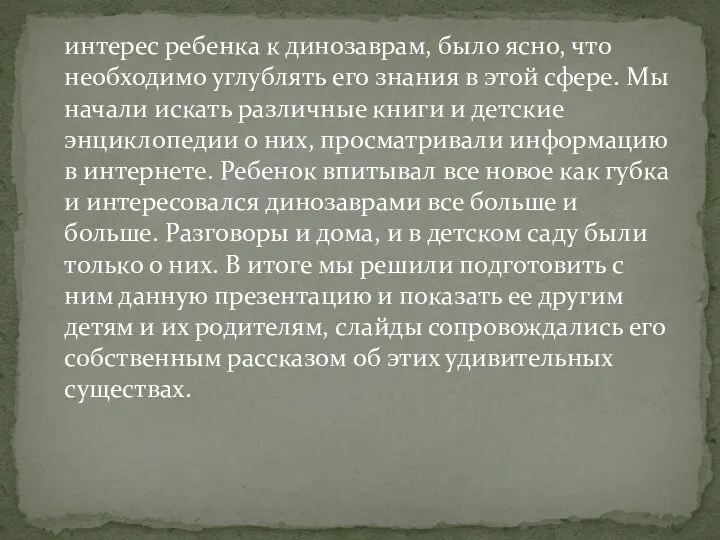 интерес ребенка к динозаврам, было ясно, что необходимо углублять его знания в этой сфере. Мы начали искать различные книги и детские энциклопедии о них, просматривали информацию в интернете. Ребенок впитывал все новое как губка и интересовался динозаврами все больше и больше. Разговоры и дома, и в детском саду были только о них. В итоге мы решили подготовить с ним данную презентацию и показать ее другим детям и их родителям, слайды сопровождались его собственным рассказом об этих удивительных существах.